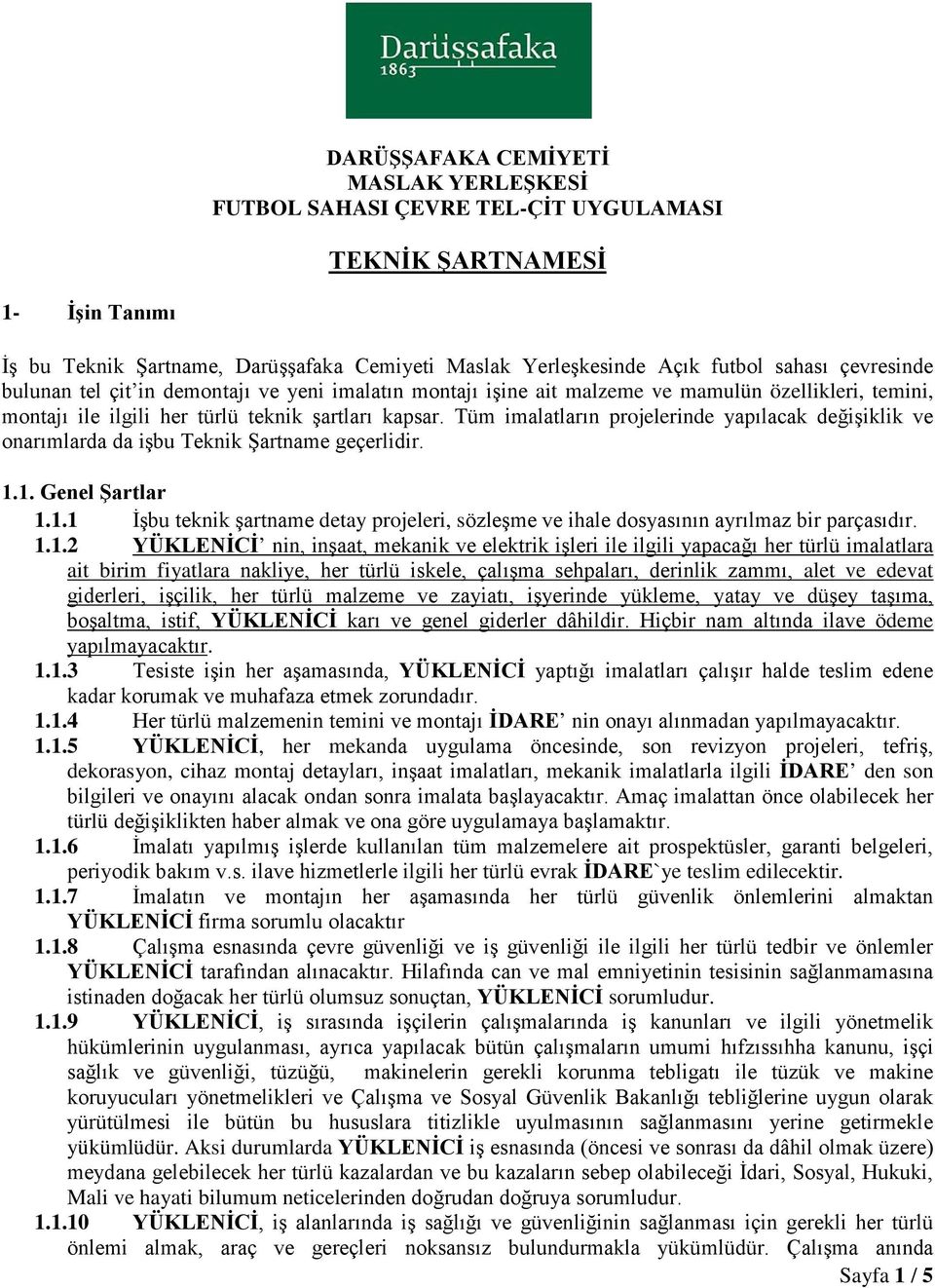 Darüşşafaka
1863

DARÜŞŞAFAKA CEMİYETİ
MASLAK YERLEŞKESİ
FUTBOL SAHASI ÇEVRE TEL-ÇİT UYGULAMASI

TEKNİK ŞARTNAMESİ

1- İşin Tanımı

İş bu Teknik Şartname, Darüşşafaka Cemiyeti Maslak Yerleşkesinde Açık futbol sahası çevresinde bulunan tel çit'in demontajı ve yeni imalatın montajı işine ait malzeme ve mamulün özellikleri, temini, montajı ile ilgili her türlü teknik şartları kapsar. Tüm imalatların projelerinde yapılacak değişiklik ve onarımlarda da işbu Teknik Şartname geçerlidir.

1.1. Genel Şartlar

1.1.1 İşbu teknik şartname detay projeleri, sözleşme ve ihale dosyasının ayrılmaz bir parçasıdır.

1.1.2 YÜKLENİCİ' nin, inşaat, mekanik ve elektrik işleri ile ilgili yapacağı her türlü imalatlara ait birim fiyatlara nakliye, her türlü iskele, çalışma sehpaları, derinlik zammı, alet ve edevat giderleri, işçilik, her türlü malzeme ve zayiatı, işyerinde yükleme, yatay ve düşey taşıma, boşaltma, istif, YÜKLENİCİ karı ve genel giderler dâhildir. Hiçbir nam altında ilave ödeme yapılmayacaktır.

1.1.3 Tesiste işin her aşamasında, YÜKLENİCİ yaptığı imalatları çalışır halde teslim edene kadar korumak ve muhafaza etmek zorundadır.

1.1.4 Her türlü malzemenin temini ve montajı İDARE' nin onayı alınmadan yapılmayacaktır.

1.1.5 YÜKLENİCİ, her mekanda uygulama öncesinde, son revizyon projeleri, tefriş, dekorasyon, cihaz montaj detayları, inşaat imalatları, mekanik imalatlarla ilgili İDARE' den son bilgileri ve onayını alacak ondan sonra imalata başlayacaktır. Amaç imalattan önce olabilecek her türlü değişiklikten haber almak ve ona göre uygulamaya başlamaktır.

1.1.6 İmalatı yapılmış işlerde kullanılan tüm malzemelere ait prospektüsler, garanti belgeleri, periyodik bakım v.s. ilave hizmetlerle ilgili her türlü evrak İDARE`ye teslim edilecektir.

1.1.7 İmalatın ve montajın her aşamasında her türlü güvenlik önlemlerini almaktan YÜKLENİCİ firma sorumlu olacaktır

1.1.8 Çalışma esnasında çevre güvenliği ve iş güvenliği ile ilgili her türlü tedbir ve önlemler YÜKLENİCİ tarafından alınacaktır. Hilafında can ve mal emniyetinin tesisinin sağlanmamasına istinaden doğacak her türlü olumsuz sonuçtan, YÜKLENİCİ sorumludur.

1.1.9 YÜKLENİCİ, iş sırasında işçilerin çalışmalarında iş kanunları ve ilgili yönetmelik hükümlerinin uygulanması, ayrıca yapılacak bütün çalışmaların umumi hıfzıssıhha kanunu, işçi sağlık ve güvenliği, tüzüğü, makinelerin gerekli korunma tebligatı ile tüzük ve makine koruyucuları yönetmelikleri ve Çalışma ve Sosyal Güvenlik Bakanlığı tebliğlerine uygun olarak yürütülmesi ile bütün bu hususlara titizlikle uyulmasının sağlanmasını yerine getirmekle yükümlüdür. Aksi durumlarda YÜKLENİCİ iş esnasında (öncesi ve sonrası da dâhil olmak üzere) meydana gelebilecek her türlü kazalardan ve bu kazaların sebep olabileceği İdari, Sosyal, Hukuki, Mali ve hayati bilumum neticelerinden doğrudan doğruya sorumludur.

1.1.10 YÜKLENİCİ, iş alanlarında iş sağlığı ve güvenliğinin sağlanması için gerekli her türlü önlemi almak, araç ve gereçleri noksansız bulundurmakla yükümlüdür. Çalışma anında

Sayfa 1 / 5